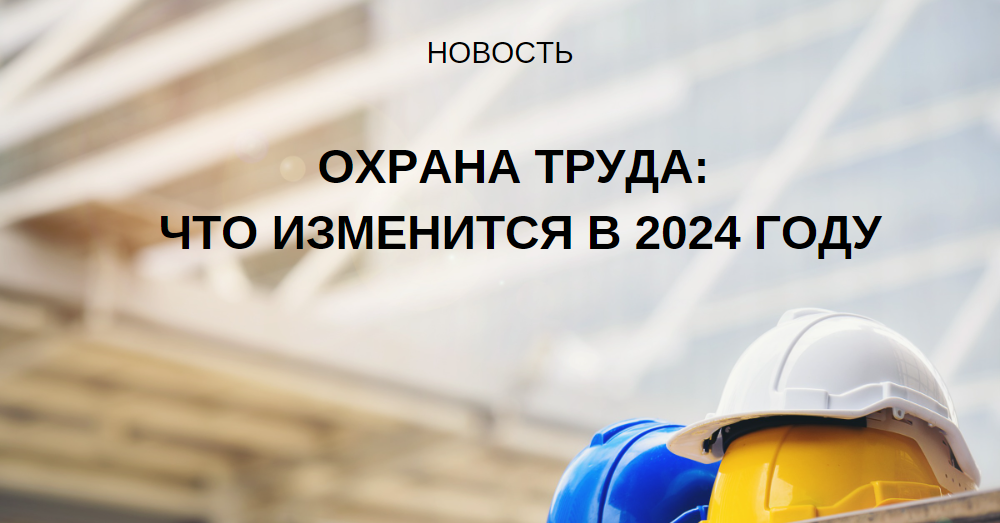 НОВОСТЬ

ОХРАНА ТРУДА:
ЧТО ИЗМЕНИТСЯ В 2024 ГОДУ